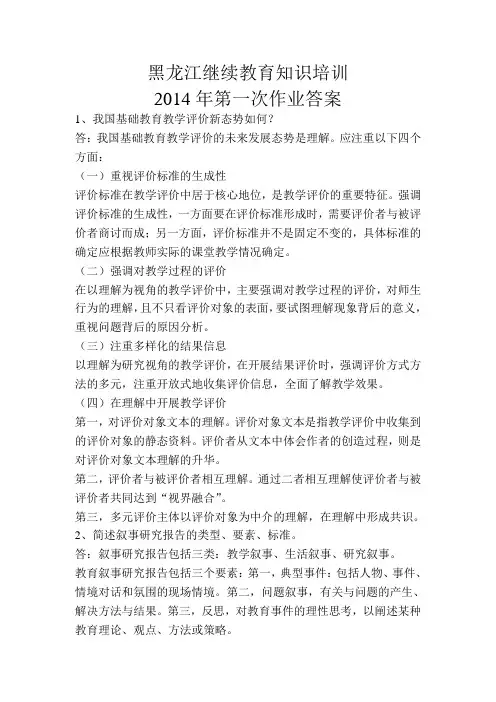 黑龙江继续教育知识培训
2014 年第一次作业答案

1、我国基础教育教学评价新态势如何？

答：我国基础教育教学评价的未来发展态势是理解。应注重以下四个方面：

（一）重视评价标准的生成性

评价标准在教学评价中居于核心地位，是教学评价的重要特征。强调评价标准的生成性，一方面要在评价标准形成时，需要评价者与被评价者商讨而成；另一方面，评价标准并不是固定不变的，具体标准的确定应根据教师实际的课堂教学情况确定。

（二）强调对教学过程的评价

在以理解为视角的教学评价中，主要强调对教学过程的评价，对师生行为的理解，且不只看评价对象的表面，要试图理解现象背后的意义，重视问题背后的原因分析。

（三）注重多样化的结果信息

以理解为研究视角的教学评价，在开展结果评价时，强调评价方式方法的多元，注重开放式地收集评价信息，全面了解教学效果。

（四）在理解中开展教学评价

第一，对评价对象文本的理解。评价对象文本是指教学评价中收集到的评价对象的静态资料。评价者从文本中体会作者的创造过程，则是对评价对象文本理解的升华。

第二，评价者与被评价者相互理解。通过二者相互理解使评价者与被评价者共同达到“视界融合”。

第三，多元评价主体以评价对象为中介的理解，在理解中形成共识。

2、简述叙事研究报告的类型、要素、标准。

答：叙事研究报告包括三类：教学叙事、生活叙事、研究叙事。

教育叙事研究报告包括三个要素：第一，典型事件：包括人物、事件、情境对话和氛围的现场情境。第二，问题叙事，有关与问题的产生、解决方法与结果。第三，反思，对教育事件的理性思考，以阐述某种教育理论、观点、方法或策略。